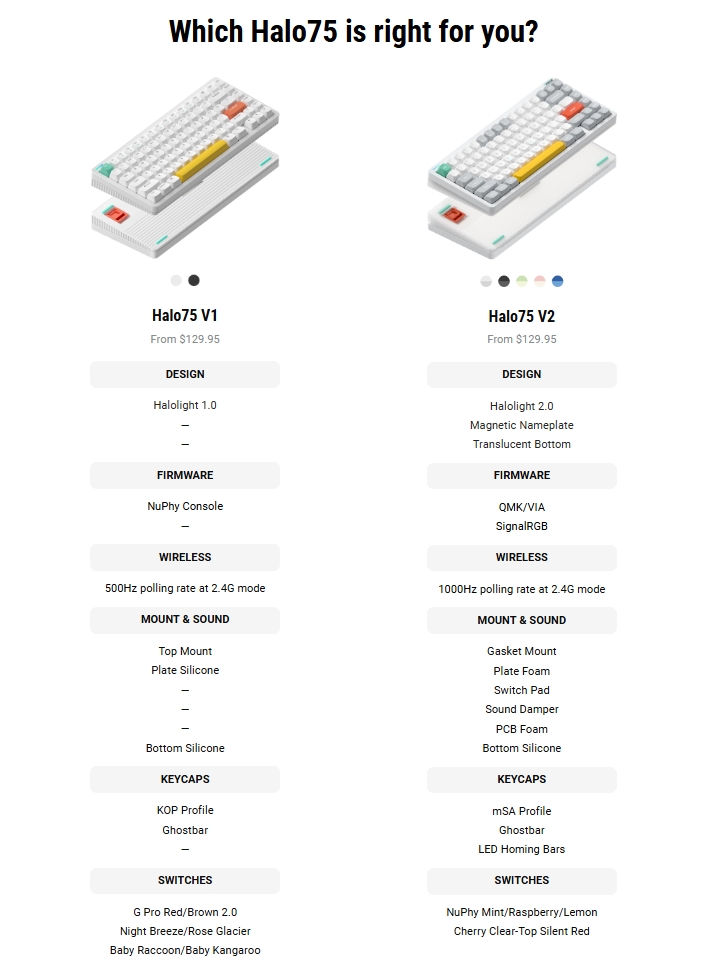 Which Halo75 is right for you?

Halo75 V1
From $129.95

DESIGN
Halolight 1.0
—
—

FIRMWARE
NuPhy Console
—

WIRELESS
500Hz polling rate at 2.4G mode

MOUNT & SOUND
Top Mount
Plate Silicone
—
—
—
Bottom Silicone

KEYCAPS
KOP Profile
Ghostbar
—

SWITCHES
G Pro Red/Brown 2.0
Night Breeze/Rose Glacier
Baby Raccoon/Baby Kangaroo

Halo75 V2
From $129.95

DESIGN
Halolight 2.0
Magnetic Nameplate
Translucent Bottom

FIRMWARE
QMK/VIA
SignalRGB

WIRELESS
1000Hz polling rate at 2.4G mode

MOUNT & SOUND
Gasket Mount
Plate Foam
Switch Pad
Sound Damper
PCB Foam
Bottom Silicone

KEYCAPS
mSA Profile
Ghostbar
LED Homing Bars

SWITCHES
NuPhy Mint/Raspberry/Lemon
Cherry Clear-Top Silent Red